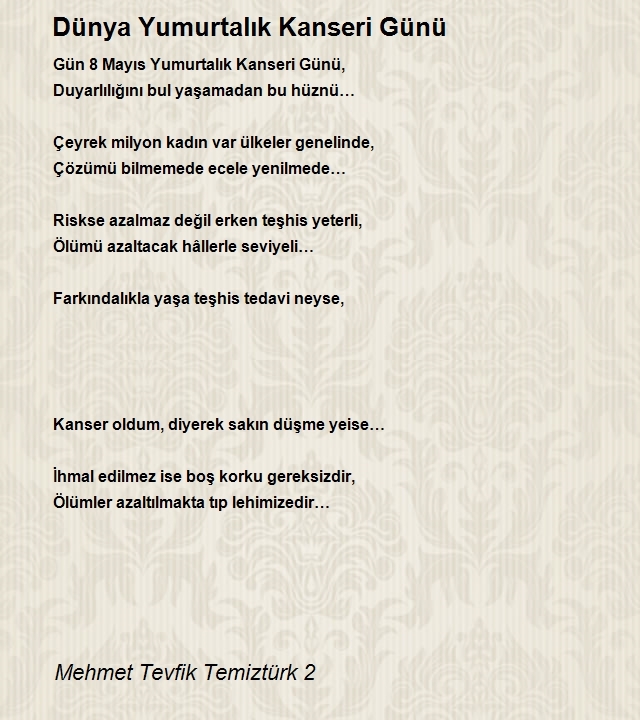 Dünya Yumurtalık Kanseri Günü

Gün 8 Mayıs Yumurtalık Kanseri Günü,
Duyarlılığını bul yaşamadan bu hüznü…

Çeyrek milyon kadın var ülkeler genelinde,
Çözümü bilmemede ecele yenilmede…

Riskse azalmaz değil erken teşhis yeterli,
Ölümü azaltacak hâllerle seviyeli…

Farkındalıkla yaşa teşhis tedavi neyse,

Kanser oldum, diyerek sakın düşme yeise…

İhmal edilmez ise boş korku gereksizdir,
Ölümler azaltılmakta tıp lehimizedir…

Mehmet Tevfik Temiztürk 2